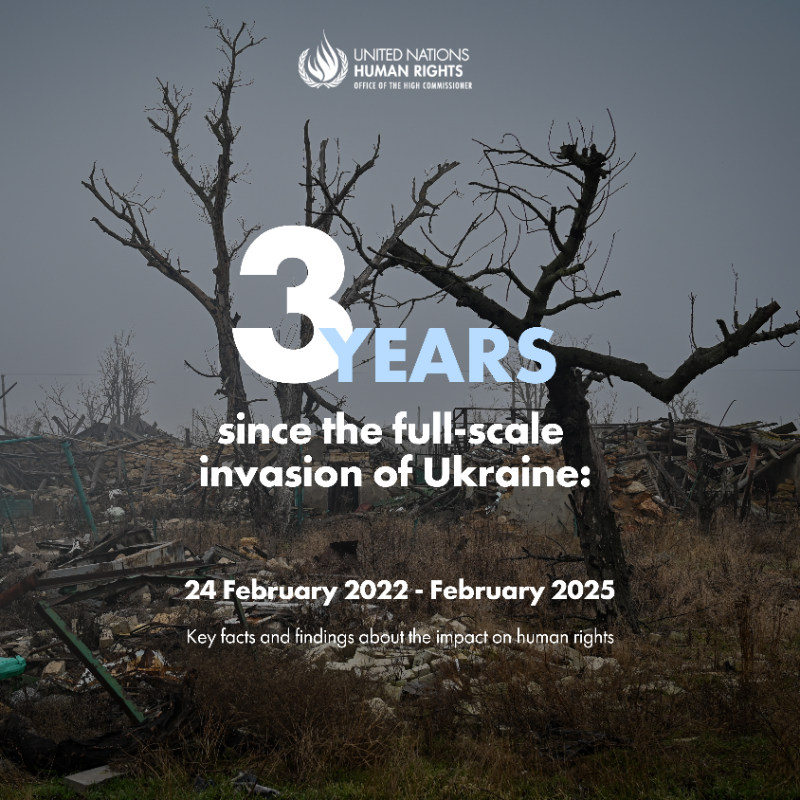 UNITED NATIONS
HUMAN RIGHTS
OFFICE OF THE HIGH COMMISSIONER

3 YEARS

since the full-scale invasion of Ukraine:

24 February 2022 - February 2025

Key facts and findings about the impact on human rights